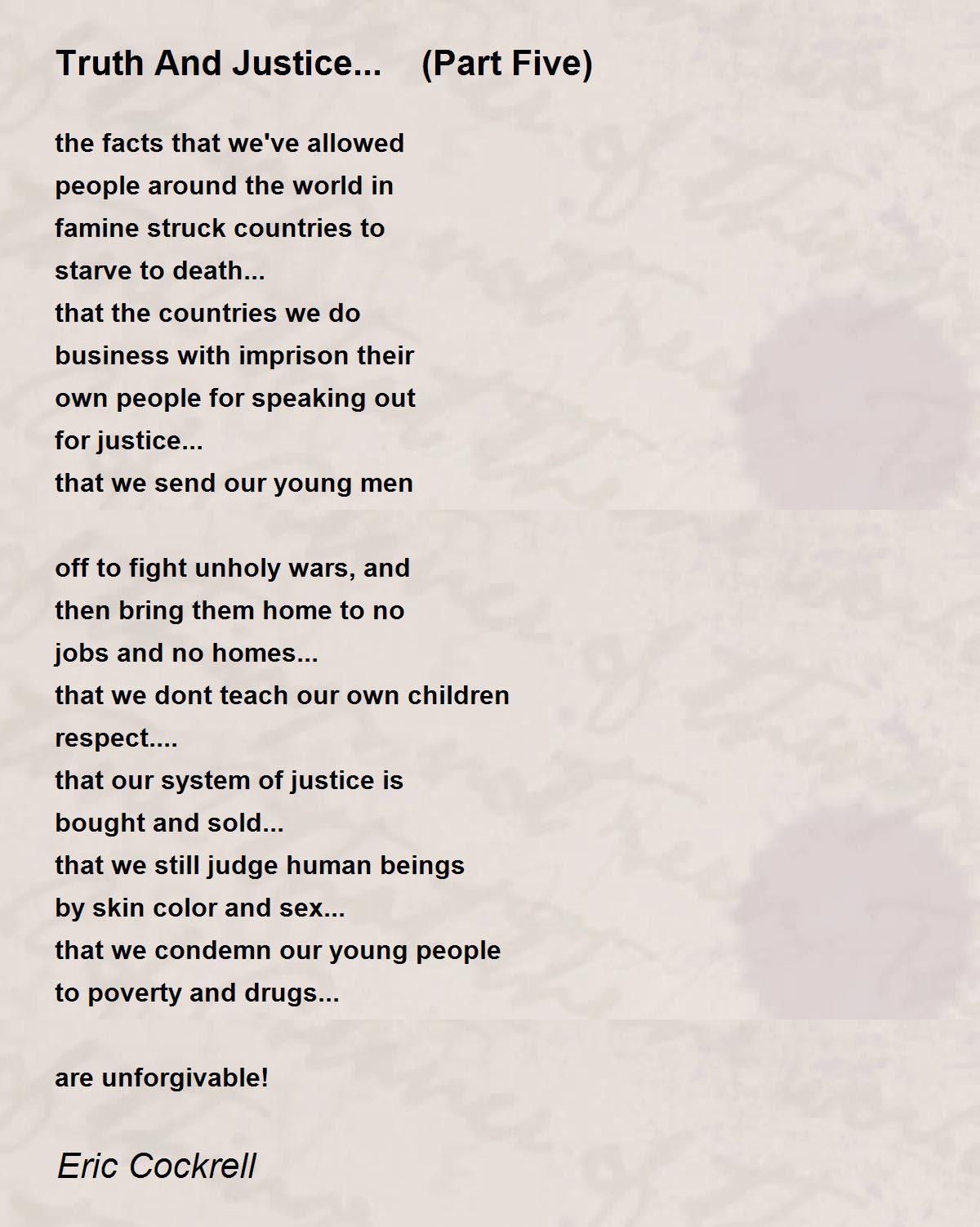 Truth And Justice... (Part Five)

the facts that we've allowed
people around the world in
famine struck countries to
starve to death...
that the countries we do
business with imprison their
own people for speaking out
for justice...
that we send our young men

off to fight unholy wars, and
then bring them home to no
jobs and no homes...
that we dont teach our own children
respect....
that our system of justice is
bought and sold...
that we still judge human beings
by skin color and sex...
that we condemn our young people
to poverty and drugs...

are unforgivable!

Eric Cockrell